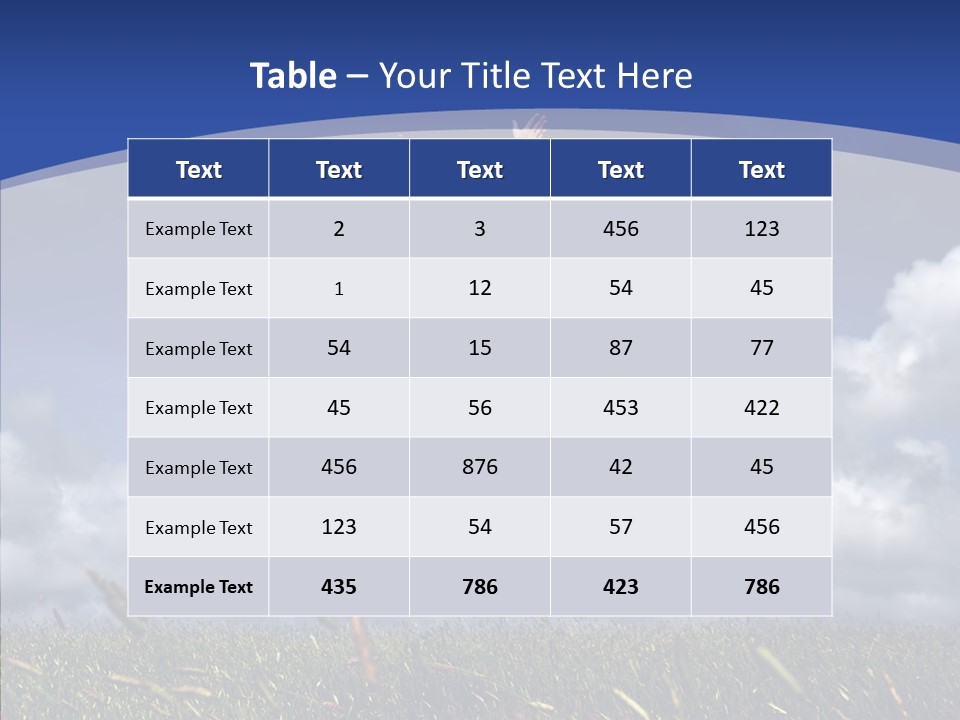 Table – Your Title Text Here

| Text | Text | Text | Text | Text |
|---|---|---|---|---|
| Example Text | 2 | 3 | 456 | 123 |
| Example Text | 1 | 12 | 54 | 45 |
| Example Text | 54 | 15 | 87 | 77 |
| Example Text | 45 | 56 | 453 | 422 |
| Example Text | 456 | 876 | 42 | 45 |
| Example Text | 123 | 54 | 57 | 456 |
| Example Text | 435 | 786 | 423 | 786 |